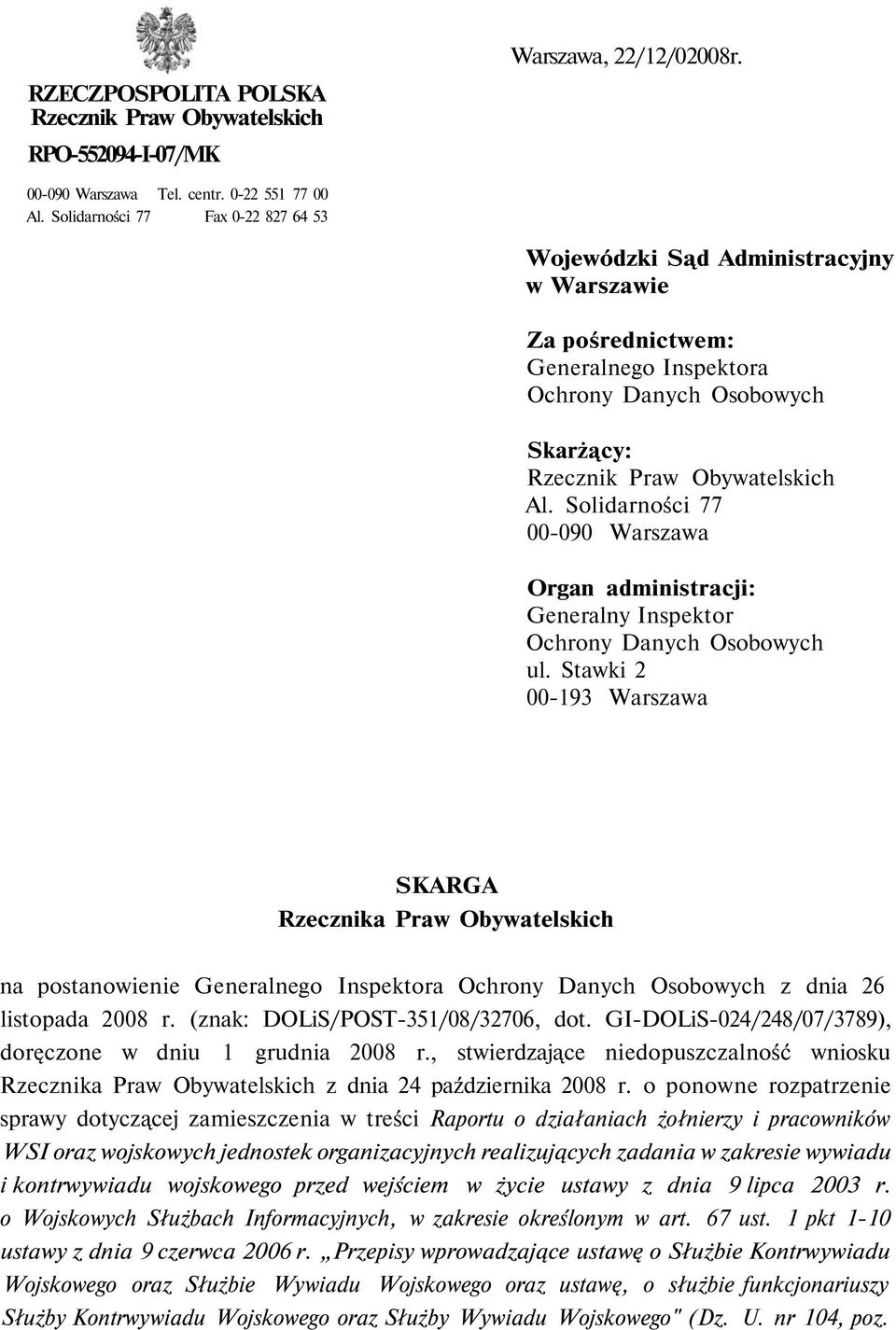 RZECZPOSPOLITA POLSKA
Rzecznik Praw Obywatelskich

RPO-552094-I-07/MK

00-090 Warszawa Tel. centr. 0-22 551 77 00
Al. Solidarności 77 Fax 0-22 827 64 53

Warszawa, 22/12/02008r.

Wojewódzki Sąd Administracyjny
w Warszawie

Za pośrednictwem:
Generalnego Inspektora
Ochrony Danych Osobowych

Skarżący:
Rzecznik Praw Obywatelskich
Al. Solidarności 77
00-090 Warszawa

Organ administracji:
Generalny Inspektor
Ochrony Danych Osobowych
ul. Stawki 2
00-193 Warszawa

SKARGA
Rzecznika Praw Obywatelskich

na postanowienie Generalnego Inspektora Ochrony Danych Osobowych z dnia 26 listopada 2008 r. (znak: DOLiS/POST-351/08/32706, dot. GI-DOLiS-024/248/07/3789), doręczone w dniu 1 grudnia 2008 r., stwierdzające niedopuszczalność wniosku Rzecznika Praw Obywatelskich z dnia 24 października 2008 r. o ponowne rozpatrzenie sprawy dotyczącej zamieszczenia w treści Raportu o działaniach żołnierzy i pracowników WSI oraz wojskowych jednostek organizacyjnych realizujących zadania w zakresie wywiadu i kontrwywiadu wojskowego przed wejściem w życie ustawy z dnia 9 lipca 2003 r. o Wojskowych Służbach Informacyjnych, w zakresie określonym w art. 67 ust. 1 pkt 1-10 ustawy z dnia 9 czerwca 2006 r. „Przepisy wprowadzające ustawę o Służbie Kontrwywiadu Wojskowego oraz Służbie Wywiadu Wojskowego oraz ustawę, o służbie funkcjonariuszy Służby Kontrwywiadu Wojskowego oraz Służby Wywiadu Wojskowego" (Dz. U. nr 104, poz.